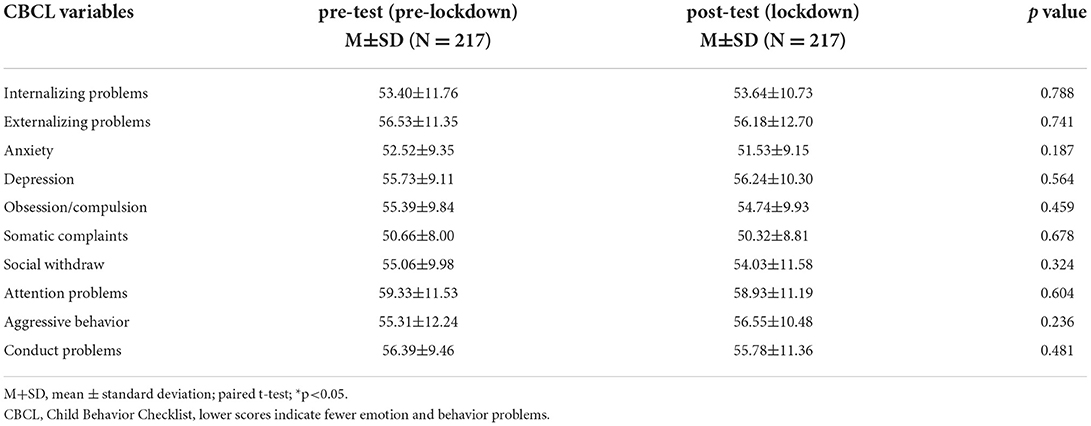 | CBCL variables | pre-test (pre-lockdown) M±SD (N = 217) | post-test (lockdown) M±SD (N = 217) | *p* value |
|---|---|---|---|
| Internalizing problems | 53.40±11.76 | 53.64±10.73 | 0.788 |
| Externalizing problems | 56.53±11.35 | 56.18±12.70 | 0.741 |
| Anxiety | 52.52±9.35 | 51.53±9.15 | 0.187 |
| Depression | 55.73±9.11 | 56.24±10.30 | 0.564 |
| Obsession/compulsion | 55.39±9.84 | 54.74±9.93 | 0.459 |
| Somatic complaints | 50.66±8.00 | 50.32±8.81 | 0.678 |
| Social withdraw | 55.06±9.98 | 54.03±11.58 | 0.324 |
| Attention problems | 59.33±11.53 | 58.93±11.19 | 0.604 |
| Aggressive behavior | 55.31±12.24 | 56.55±10.48 | 0.236 |
| Conduct problems | 56.39±9.46 | 55.78±11.36 | 0.481 |

M+SD, mean ± standard deviation; paired t-test; *p<0.05.
CBCL, Child Behavior Checklist, lower scores indicate fewer emotion and behavior problems.